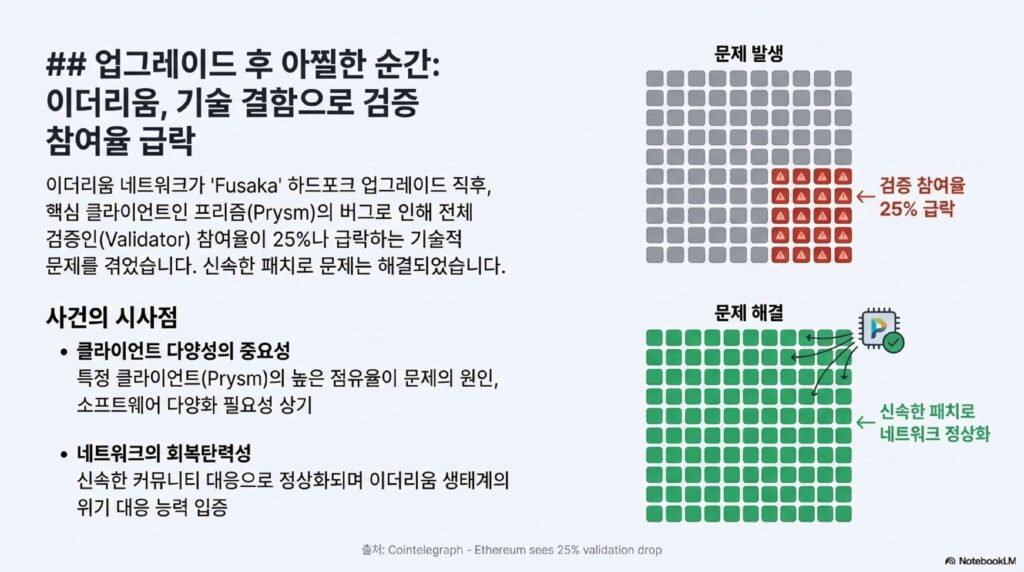 ## 업그레이드 후 아찔한 순간: 이더리움, 기술 결함으로 검증 참여율 급락

이더리움 네트워크가 'Fusaka' 하드포크 업그레이드 직후, 핵심 클라이언트인 프리즘(Prysm)의 버그로 인해 전체 검증인(Validator) 참여율이 25%나 급락하는 기술적 문제를 겪었습니다. 신속한 패치로 문제는 해결되었습니다.

사건의 시사점

• 클라이언트 다양성의 중요성
특정 클라이언트(Prysm)의 높은 점유율이 문제의 원인, 소프트웨어 다양화 필요성 상기

• 네트워크의 회복탄력성
신속한 커뮤니티 대응으로 정상화되며 이더리움 생태계의 위기 대응 능력 입증

문제 발생

← 검증 참여율 25% 급락

문제 해결

← 신속한 패치로 네트워크 정상화

출처: Cointelegraph - Ethereum sees 25% validation drop

NotebookLM